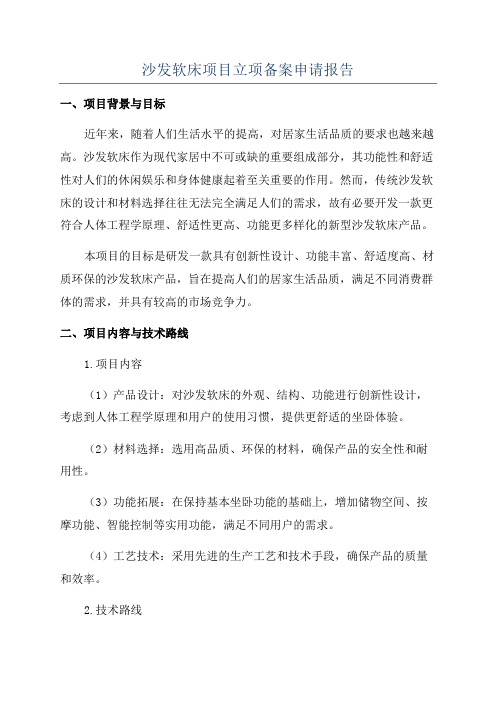 沙发软床项目立项备案申请报告

一、项目背景与目标

近年来，随着人们生活水平的提高，对居家生活品质的要求也越来越高。沙发软床作为现代家居中不可或缺的重要组成部分，其功能性和舒适性对人们的休闲娱乐和身体健康起着至关重要的作用。然而，传统沙发软床的设计和材料选择往往无法完全满足人们的需求，故有必要开发一款更符合人体工程学原理、舒适性更高、功能更多样化的新型沙发软床产品。

本项目的目标是研发一款具有创新性设计、功能丰富、舒适度高、材质环保的沙发软床产品，旨在提高人们的居家生活品质，满足不同消费群体的需求，并具有较高的市场竞争力。

二、项目内容与技术路线

1.项目内容

（1）产品设计：对沙发软床的外观、结构、功能进行创新性设计，考虑到人体工程学原理和用户的使用习惯，提供更舒适的坐卧体验。

（2）材料选择：选用高品质、环保的材料，确保产品的安全性和耐用性。

（3）功能拓展：在保持基本坐卧功能的基础上，增加储物空间、按摩功能、智能控制等实用功能，满足不同用户的需求。

（4）工艺技术：采用先进的生产工艺和技术手段，确保产品的质量和效率。

2.技术路线